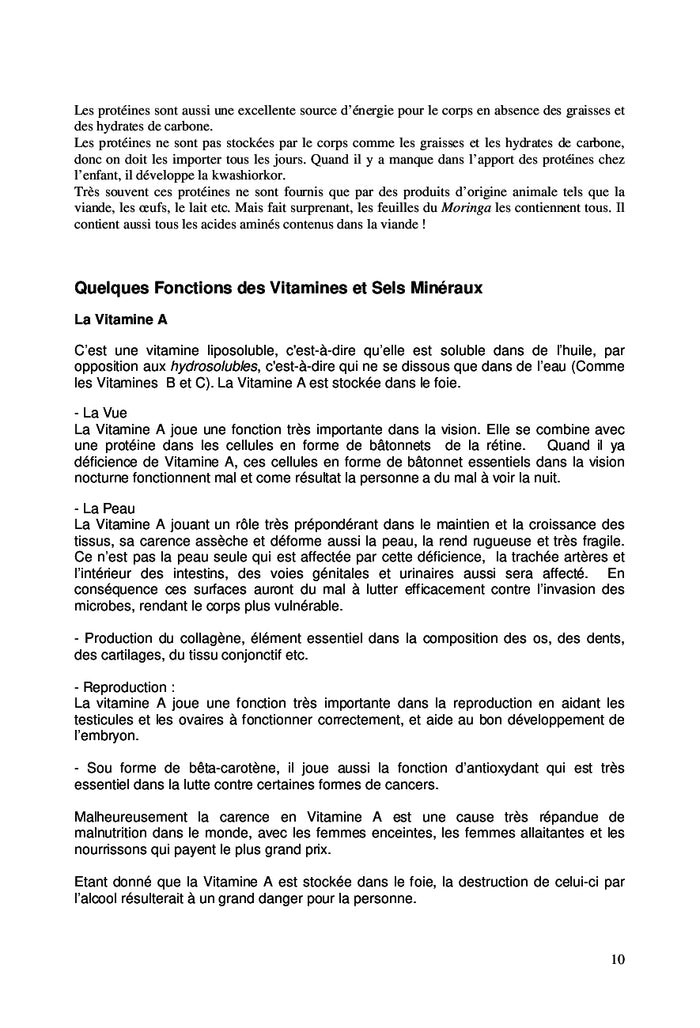 Les protéines sont aussi une excellente source d'énergie pour le corps en absence des graisses et des hydrates de carbone.
Les protéines ne sont pas stockées par le corps comme les graisses et les hydrates de carbone, donc on doit les importer tous les jours. Quand il y a manque dans l'apport des protéines chez l'enfant, il développe la kwashiorkor.
Très souvent ces protéines ne sont fournis que par des produits d'origine animale tels que la viande, les œufs, le lait etc. Mais fait surprenant, les feuilles du Moringa les contiennent tous. Il contient aussi tous les acides aminés contenus dans la viande !

Quelques Fonctions des Vitamines et Sels Minéraux

La Vitamine A

C'est une vitamine liposoluble, c'est-à-dire qu'elle est soluble dans de l'huile, par opposition aux hydrosolubles, c'est-à-dire qui ne se dissous que dans de l'eau (Comme les Vitamines B et C). La Vitamine A est stockée dans le foie.

- La Vue
La Vitamine A joue une fonction très importante dans la vision. Elle se combine avec une protéine dans les cellules en forme de bâtonnets de la rétine. Quand il ya déficience de Vitamine A, ces cellules en forme de bâtonnet essentiels dans la vision nocturne fonctionnent mal et come résultat la personne a du mal à voir la nuit.

- La Peau
La Vitamine A jouant un rôle très prépondérant dans le maintien et la croissance des tissus, sa carence assèche et déforme aussi la peau, la rend rugueuse et très fragile. Ce n'est pas la peau seule qui est affectée par cette déficience, la trachée artères et l'intérieur des intestins, des voies génitales et urinaires aussi sera affecté. En conséquence ces surfaces auront du mal à lutter efficacement contre l'invasion des microbes, rendant le corps plus vulnérable.

- Production du collagène, élément essentiel dans la composition des os, des dents, des cartilages, du tissu conjonctif etc.

- Reproduction :
La vitamine A joue une fonction très importante dans la reproduction en aidant les testicules et les ovaires à fonctionner correctement, et aide au bon développement de l'embryon.

- Sou forme de bêta-carotène, il joue aussi la fonction d'antioxydant qui est très essentiel dans la lutte contre certaines formes de cancers.

Malheureusement la carence en Vitamine A est une cause très répandue de malnutrition dans le monde, avec les femmes enceintes, les femmes allaitantes et les nourrissons qui payent le plus grand prix.

Etant donné que la Vitamine A est stockée dans le foie, la destruction de celui-ci par l'alcool résulterait à un grand danger pour la personne.

10